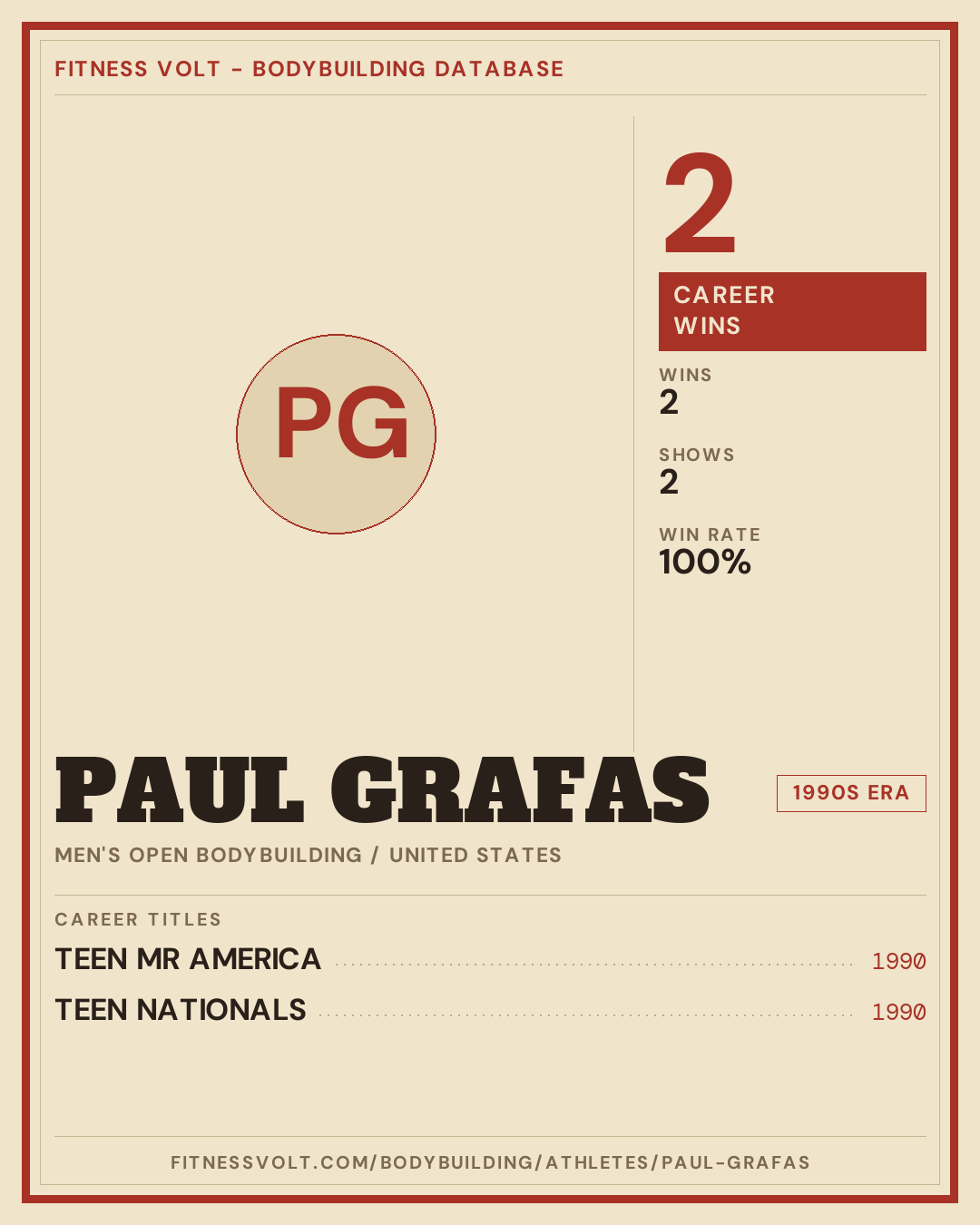 FITNESS VOLT - BODYBUILDING DATABASE

PG

2

CAREER WINS

WINS
2

SHOWS
2

WIN RATE
100%

PAUL GRAFAS

1990S ERA

MEN'S OPEN BODYBUILDING / UNITED STATES

CAREER TITLES

TEEN MR AMERICA 1990

TEEN NATIONALS 1990

FITNESSVOLT.COM/BODYBUILDING/ATHLETES/PAUL-GRAFAS